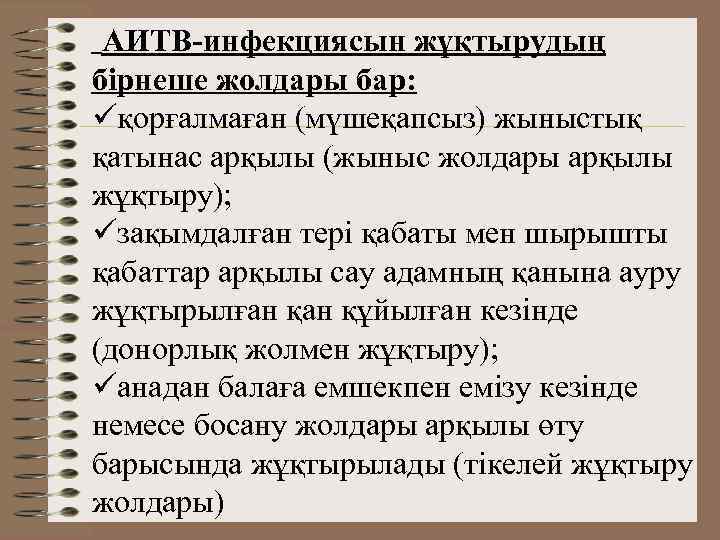 АИТВ-инфекциясын жұқтырудың бірнеше жолдары бар:

✓қорғалмаған (мүшеқапсыз) жыныстық қатынас арқылы (жыныс жолдары арқылы жұқтыру);

✓зақымдалған тері қабаты мен шырышты қабаттар арқылы сау адамның қанына ауру жұқтырылған қан құйылған кезінде (донорлық жолмен жұқтыру);

✓анадан балаға емшекпен емізу кезінде немесе босану жолдары арқылы өту барысында жұқтырылады (тікелей жұқтыру жолдары)